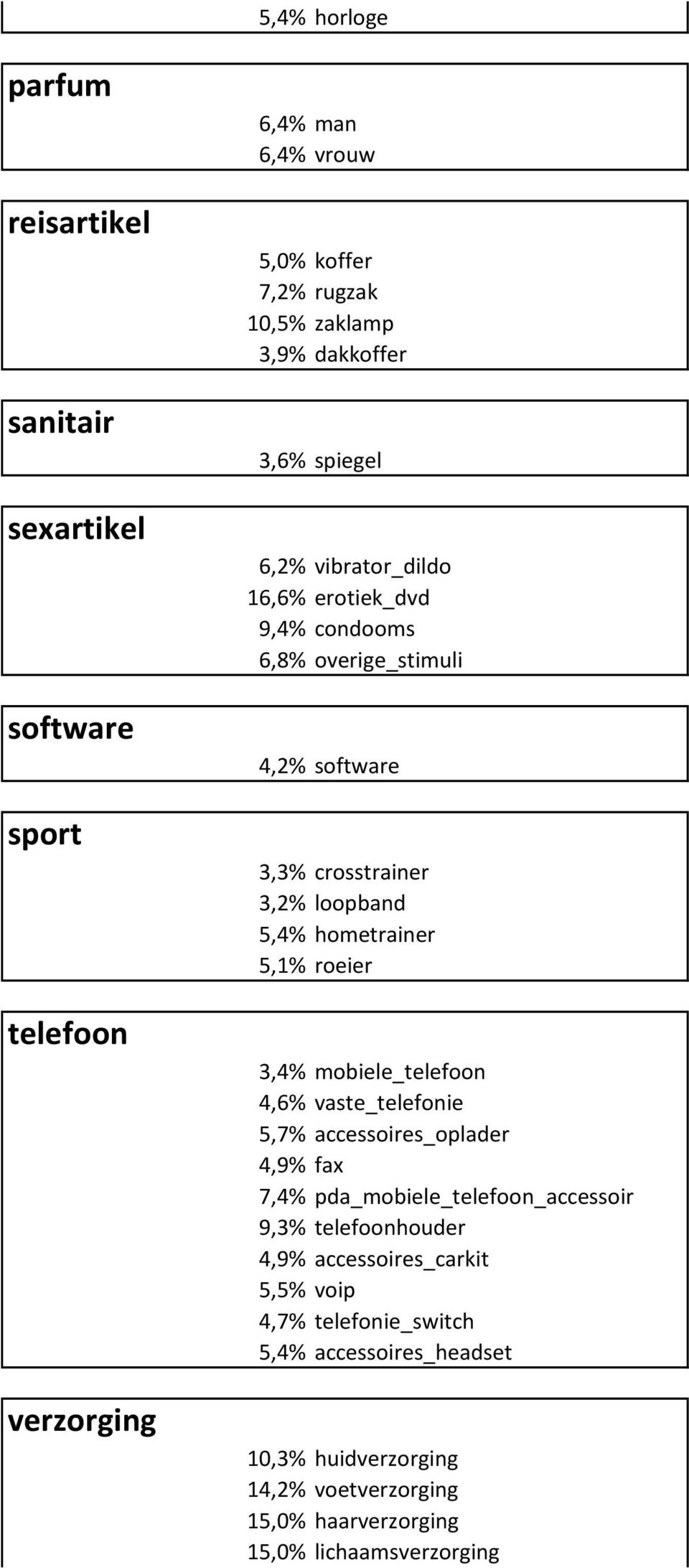 5,4% horloge

parfum

6,4% man
6,4% vrouw

reisartikel

5,0% koffer
7,2% rugzak
10,5% zaklamp
3,9% dakkoffer

sanitair

3,6% spiegel

sexartikel

6,2% vibrator_dildo
16,6% erotiek_dvd
9,4% condooms
6,8% overige_stimuli

software

4,2% software

sport

3,3% crosstrainer
3,2% loopband
5,4% hometrainer
5,1% roeier

telefoon

3,4% mobiele_telefoon
4,6% vaste_telefonie
5,7% accessoires_oplader
4,9% fax
7,4% pda_mobiele_telefoon_accessoir
9,3% telefoonhouder
4,9% accessoires_carkit
5,5% voip
4,7% telefonie_switch
5,4% accessoires_headset

verzorging

10,3% huidverzorging
14,2% voetverzorging
15,0% haarverzorging
15,0% lichaamsverzorging